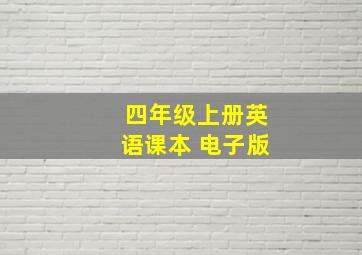 四年级上册英语课本 电子版